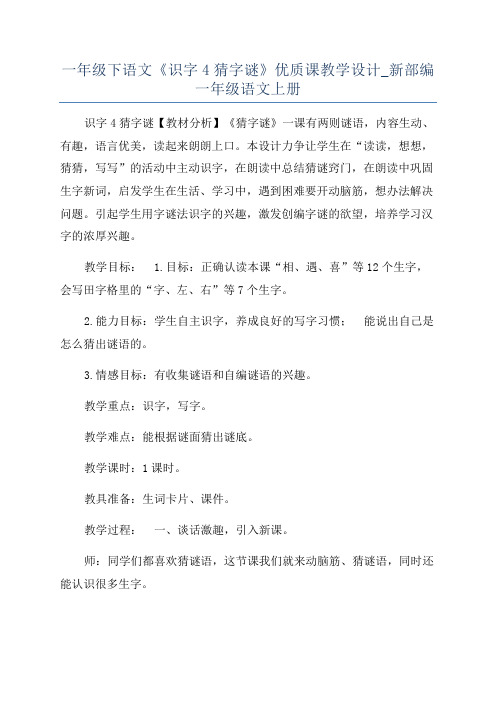 一年级下语文《识字 4 猜字谜》优质课教学设计_新部编一年级语文上册

识字 4 猜字谜【教材分析】《猜字谜》一课有两则谜语，内容生动、有趣，语言优美，读起来朗朗上口。本设计力争让学生在“读读，想想，猜猜，写写”的活动中主动识字，在朗读中总结猜谜窍门，在朗读中巩固生字新词，启发学生在生活、学习中，遇到困难要开动脑筋，想办法解决问题。引起学生用字谜法识字的兴趣，激发创编字谜的欲望，培养学习汉字的浓厚兴趣。

教学目标：　1.目标：正确认读本课“相、遇、喜”等 12 个生字，会写田字格里的“字、左、右”等 7 个生字。

2.能力目标：学生自主识字，养成良好的写字习惯；　能说出自己是怎么猜出谜语的。

3.情感目标：有收集谜语和自编谜语的兴趣。

教学重点：识字，写字。

教学难点：能根据谜面猜出谜底。

教学课时：1 课时。

教具准备：生词卡片、课件。

教学过程：　一、谈话激趣，引入新课。

师：同学们都喜欢猜谜语，这节课我们就来动脑筋、猜谜语，同时还能认识很多生字。